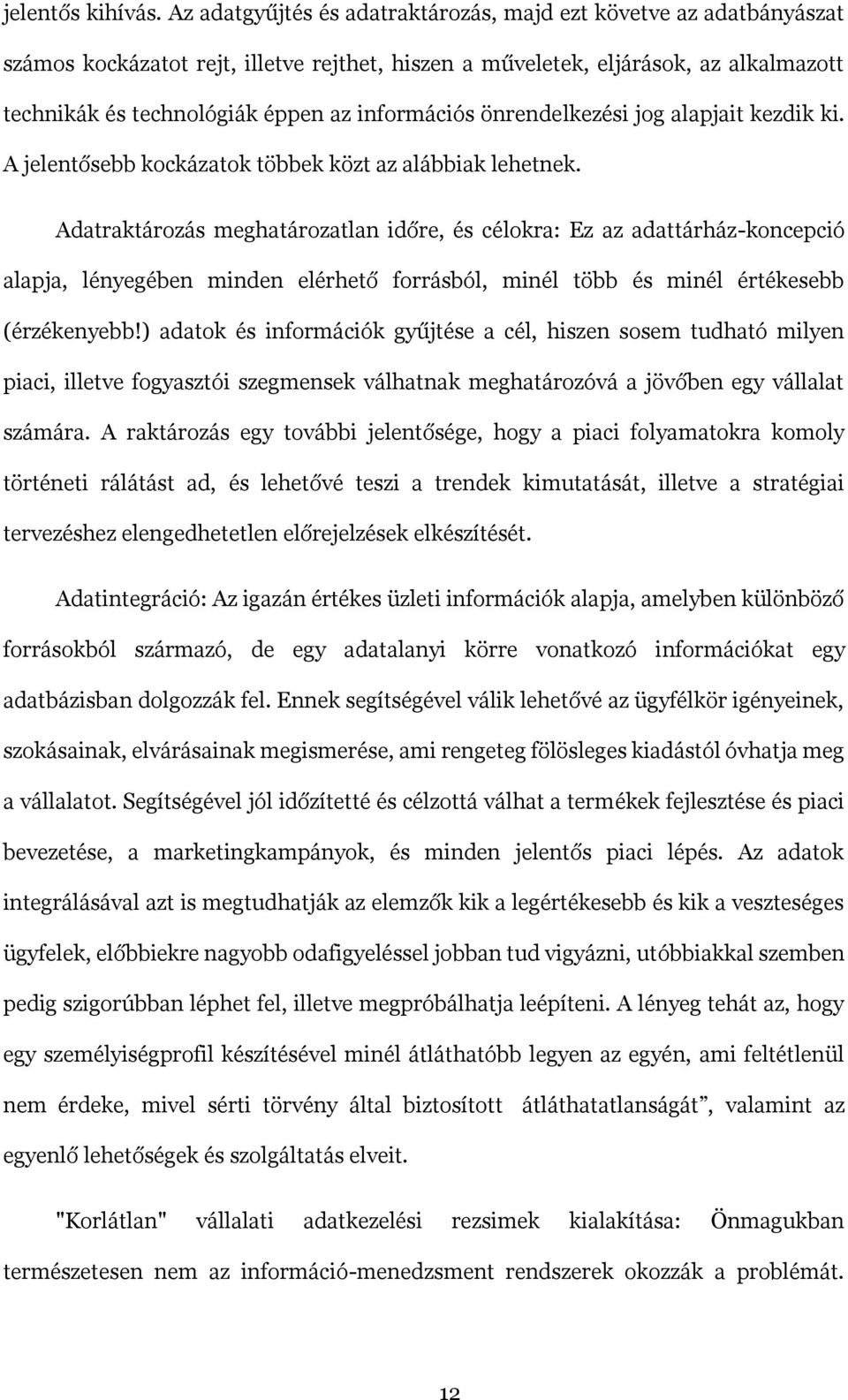 jelentős kihívás. Az adatgyűjtés és adatraktározás, majd ezt követve az adatbányászat számos kockázatot rejt, illetve rejthet, hiszen a műveletek, eljárások, az alkalmazott technikák és technológiák éppen az információs önrendelkezési jog alapjait kezdik ki. A jelentősebb kockázatok többek közt az alábbiak lehetnek.

Adatraktározás meghatározatlan időre, és célokra: Ez az adattárház-koncepció alapja, lényegében minden elérhető forrásból, minél több és minél értékesebb (érzékenyebb!) adatok és információk gyűjtése a cél, hiszen sosem tudható milyen piaci, illetve fogyasztói szegmensek válhatnak meghatározóvá a jövőben egy vállalat számára. A raktározás egy további jelentősége, hogy a piaci folyamatokra komoly történeti rálátást ad, és lehetővé teszi a trendek kimutatását, illetve a stratégiai tervezéshez elengedhetetlen előrejelzések elkészítését.

Adatintegráció: Az igazán értékes üzleti információk alapja, amelyben különböző forrásokból származó, de egy adatalanyi körre vonatkozó információkat egy adatbázisban dolgozzák fel. Ennek segítségével válik lehetővé az ügyfélkör igényeinek, szokásainak, elvárásainak megismerése, ami rengeteg fölösleges kiadástól óvhatja meg a vállalatot. Segítségével jól időzítetté és célzottá válhat a termékek fejlesztése és piaci bevezetése, a marketingkampányok, és minden jelentős piaci lépés. Az adatok integrálásával azt is megtudhatják az elemzők kik a legértékesebb és kik a veszteséges ügyfelek, előbbiekre nagyobb odafigyeléssel jobban tud vigyázni, utóbbiakkal szemben pedig szigorúbban léphet fel, illetve megpróbálhatja leépíteni. A lényeg tehát az, hogy egy személyiségprofil készítésével minél átláthatóbb legyen az egyén, ami feltétlenül nem érdeke, mivel sérti törvény által biztosított átláthatatlanságát”, valamint az egyenlő lehetőségek és szolgáltatás elveit.

"Korlátlan" vállalati adatkezelési rezsimek kialakítása: Önmagukban természetesen nem az információ-menedzsment rendszerek okozzák a problémát.

12